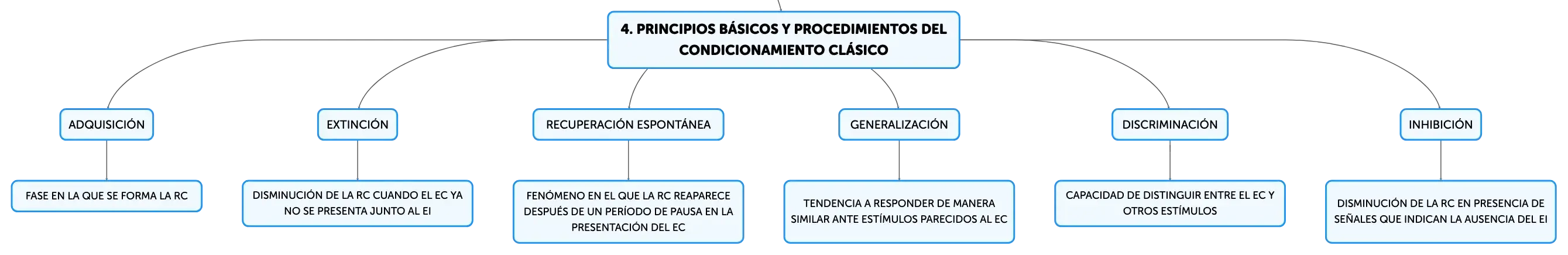 4. PRINCIPIOS BÁSICOS Y PROCEDIMIENTOS DEL CONDICIONAMIENTO CLÁSICO

ADQUISICIÓN

FASE EN LA QUE SE FORMA LA RC

EXTINCIÓN

DISMINUCIÓN DE LA RC CUANDO EL EC YA NO SE PRESENTA JUNTO AL EI

RECUPERACIÓN ESPONTÁNEA

FENÓMENO EN EL QUE LA RC REAPARECE DESPUÉS DE UN PERÍODO DE PAUSA EN LA PRESENTACIÓN DEL EC

GENERALIZACIÓN

TENDENCIA A RESPONDER DE MANERA SIMILAR ANTE ESTÍMULOS PARECIDOS AL EC

DISCRIMINACIÓN

CAPACIDAD DE DISTINGUIR ENTRE EL EC Y OTROS ESTÍMULOS

INHIBICIÓN

DISMINUCIÓN DE LA RC EN PRESENCIA DE SEÑALES QUE INDICAN LA AUSENCIA DEL EI